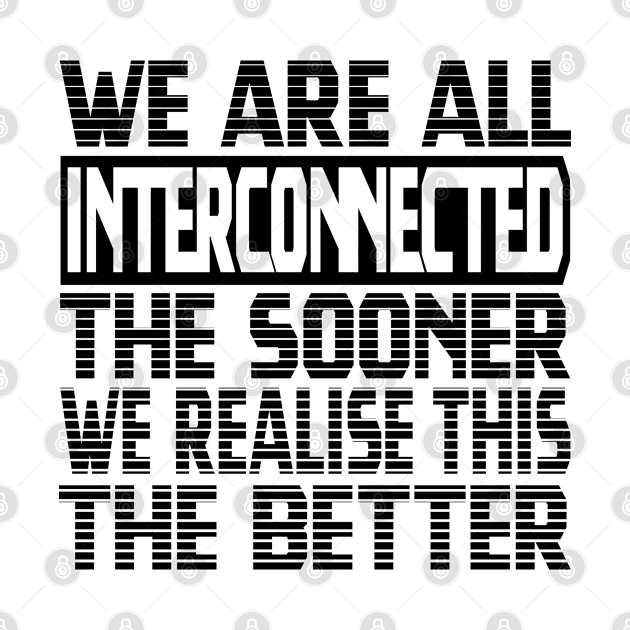 WE ARE ALL
INTERCONNECTED
THE SOONER
WE REALISE THIS
THE BETTER